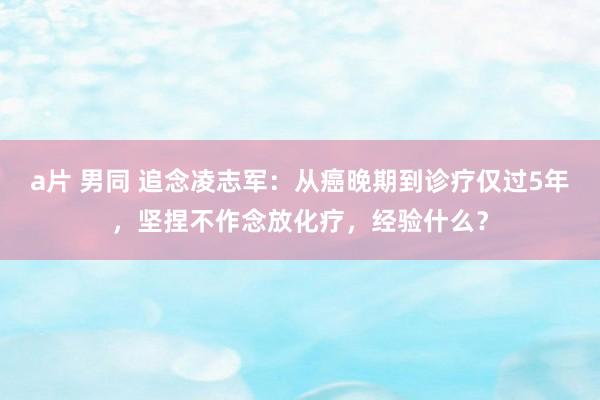 a片 男同 追念凌志军：从癌晚期到诊疗仅过5年，坚捏不作念放化疗，经验什么？